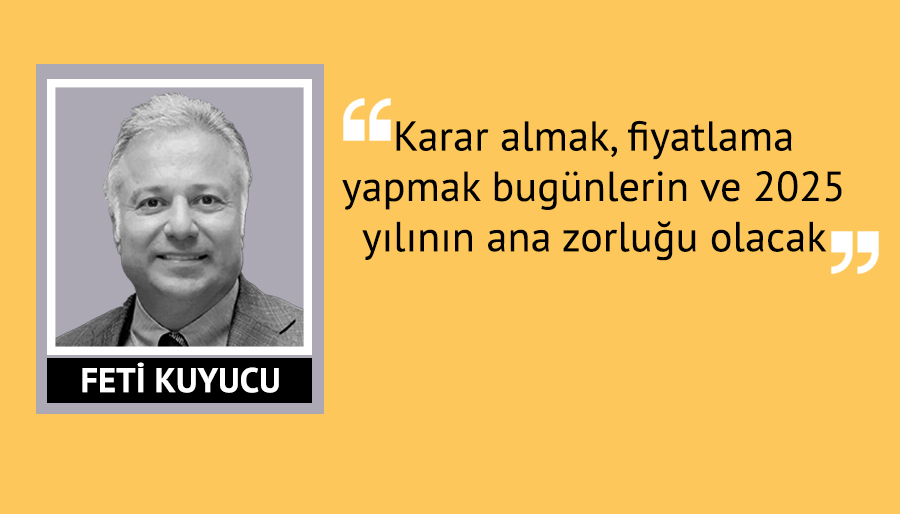 FETİ KUYUCU

“Karar almak, fiyatlama yapmak bugünlerin ve 2025 yılının ana zorluğu olacak”